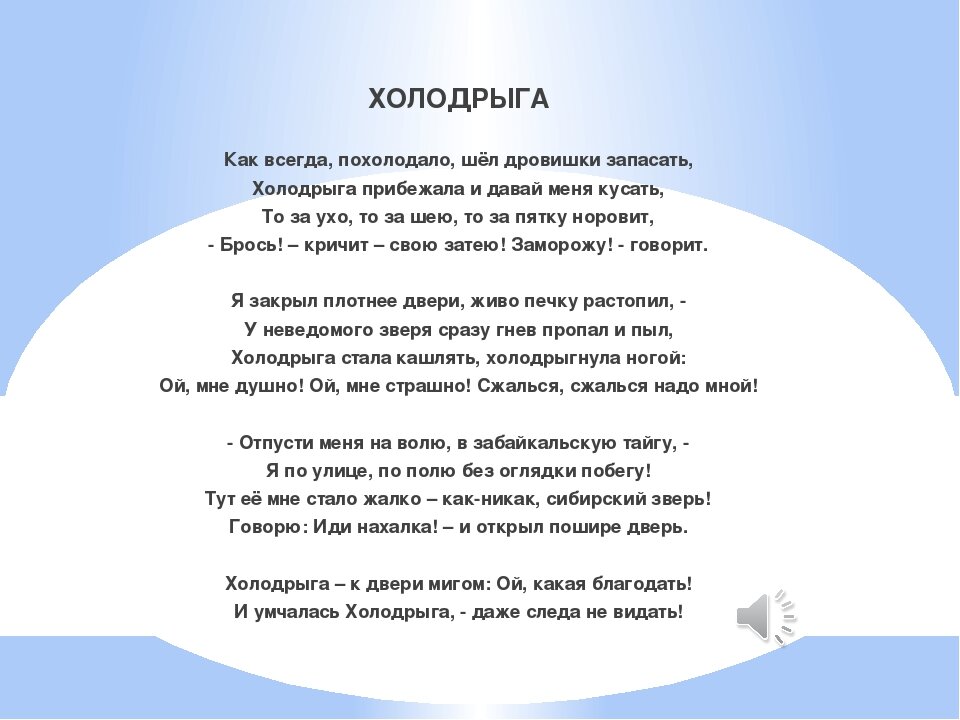 ХОЛОДРЫГА

Как всегда, похолодало, шёл дровишки запасать,
Холодрыга прибежала и давай меня кусать,
То за ухо, то за шею, то за пятку норовит,
- Брось! – кричит – свою затею! Заморожу! - говорит.

Я закрыл плотнее двери, живо печку растопил, -
У неведомого зверя сразу гнев пропал и пыл,
Холодрыга стала кашлять, холодрыгнула ногой:
Ой, мне душно! Ой, мне страшно! Сжалься, сжалься надо мной!

- Отпусти меня на волю, в забайкальскую тайгу, -
Я по улице, по полю без оглядки побегу!
Тут её мне стало жалко – как-никак, сибирский зверь!
Говорю: Иди нахалка! – и открыл пошире дверь.

Холодрыга – к двери мигом: Ой, какая благодать!
И умчалась Холодрыга, - даже следа не видать!